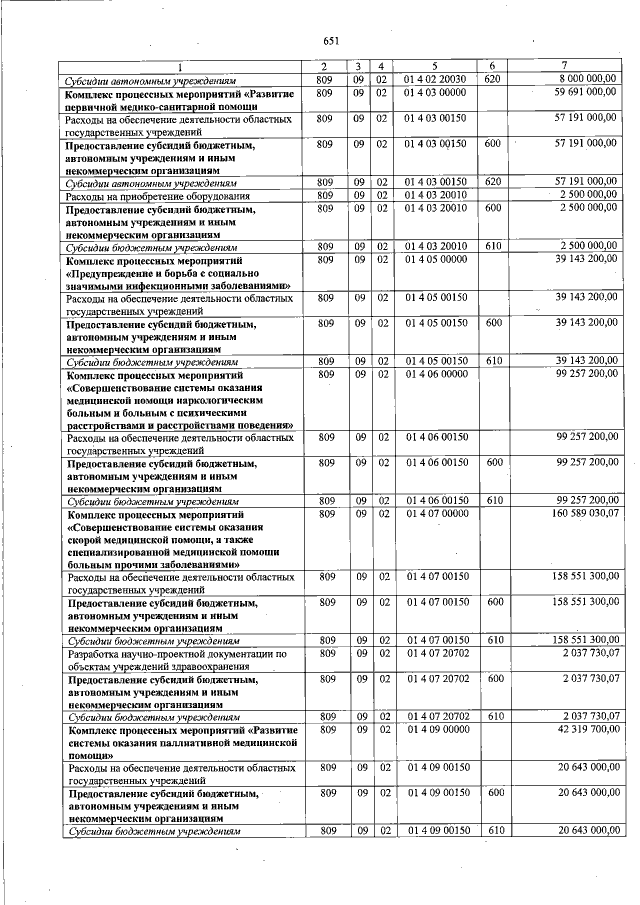 651

| 1 | 2 | 3 | 4 | 5 | 6 | 7 |
|---|---|---|---|---|---|---|
| Субсидии автономным учреждениям | 809 | 09 | 02 | 01 4 02 20030 | 620 | 8 000 000,00 |
| Комплекс процессных мероприятий «Развитие первичной медико-санитарной помощи | 809 | 09 | 02 | 01 4 03 00000 | | 59 691 000,00 |
| Расходы на обеспечение деятельности областных государственных учреждений | 809 | 09 | 02 | 01 4 03 00150 | | 57 191 000,00 |
| Предоставление субсидий бюджетным, автономным учреждениям и иным некоммерческим организациям | 809 | 09 | 02 | 01 4 03 00150 | 600 | 57 191 000,00 |
| Субсидии автономным учреждениям | 809 | 09 | 02 | 01 4 03 00150 | 620 | 57 191 000,00 |
| Расходы на приобретение оборудования | 809 | 09 | 02 | 01 4 03 20010 | | 2 500 000,00 |
| Предоставление субсидий бюджетным, автономным учреждениям и иным некоммерческим организациям | 809 | 09 | 02 | 01 4 03 20010 | 600 | 2 500 000,00 |
| Субсидии бюджетным учреждениям | 809 | 09 | 02 | 01 4 03 20010 | 610 | 2 500 000,00 |
| Комплекс процессных мероприятий «Предупреждение и борьба с социально значимыми инфекционными заболеваниями» | 809 | 09 | 02 | 01 4 05 00000 | | 39 143 200,00 |
| Расходы на обеспечение деятельности областных государственных учреждений | 809 | 09 | 02 | 01 4 05 00150 | | 39 143 200,00 |
| Предоставление субсидий бюджетным, автономным учреждениям и иным некоммерческим организациям | 809 | 09 | 02 | 01 4 05 00150 | 600 | 39 143 200,00 |
| Субсидии бюджетным учреждениям | 809 | 09 | 02 | 01 4 05 00150 | 610 | 39 143 200,00 |
| Комплекс процессных мероприятий «Совершенствование системы оказания медицинской помощи наркологическим больным и больным с психическими расстройствами и расстройствами поведения» | 809 | 09 | 02 | 01 4 06 00000 | | 99 257 200,00 |
| Расходы на обеспечение деятельности областных государственных учреждений | 809 | 09 | 02 | 01 4 06 00150 | | 99 257 200,00 |
| Предоставление субсидий бюджетным, автономным учреждениям и иным некоммерческим организациям | 809 | 09 | 02 | 01 4 06 00150 | 600 | 99 257 200,00 |
| Субсидии бюджетным учреждениям | 809 | 09 | 02 | 01 4 06 00150 | 610 | 99 257 200,00 |
| Комплекс процессных мероприятий «Совершенствование системы оказания скорой медицинской помощи, а также специализированной медицинской помощи больным прочими заболеваниями» | 809 | 09 | 02 | 01 4 07 00000 | | 160 589 030,07 |
| Расходы на обеспечение деятельности областных государственных учреждений | 809 | 09 | 02 | 01 4 07 00150 | | 158 551 300,00 |
| Предоставление субсидий бюджетным, автономным учреждениям и иным некоммерческим организациям | 809 | 09 | 02 | 01 4 07 00150 | 600 | 158 551 300,00 |
| Субсидии бюджетным учреждениям | 809 | 09 | 02 | 01 4 07 00150 | 610 | 158 551 300,00 |
| Разработка научно-проектной документации по объектам учреждений здравоохранения | 809 | 09 | 02 | 01 4 07 20702 | | 2 037 730,07 |
| Предоставление субсидий бюджетным, автономным учреждениям и иным некоммерческим организациям | 809 | 09 | 02 | 01 4 07 20702 | 600 | 2 037 730,07 |
| Субсидии бюджетным учреждениям | 809 | 09 | 02 | 01 4 07 20702 | 610 | 2 037 730,07 |
| Комплекс процессных мероприятий «Развитие системы оказания паллиативной медицинской помощи» | 809 | 09 | 02 | 01 4 09 00000 | | 42 319 700,00 |
| Расходы на обеспечение деятельности областных государственных учреждений | 809 | 09 | 02 | 01 4 09 00150 | | 20 643 000,00 |
| Предоставление субсидий бюджетным, автономным учреждениям и иным некоммерческим организациям | 809 | 09 | 02 | 01 4 09 00150 | 600 | 20 643 000,00 |
| Субсидии бюджетным учреждениям | 809 | 09 | 02 | 01 4 09 00150 | 610 | 20 643 000,00 |